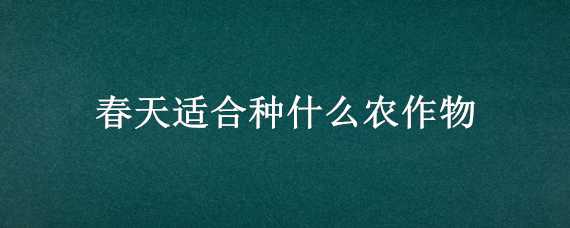 春天适合种什么农作物